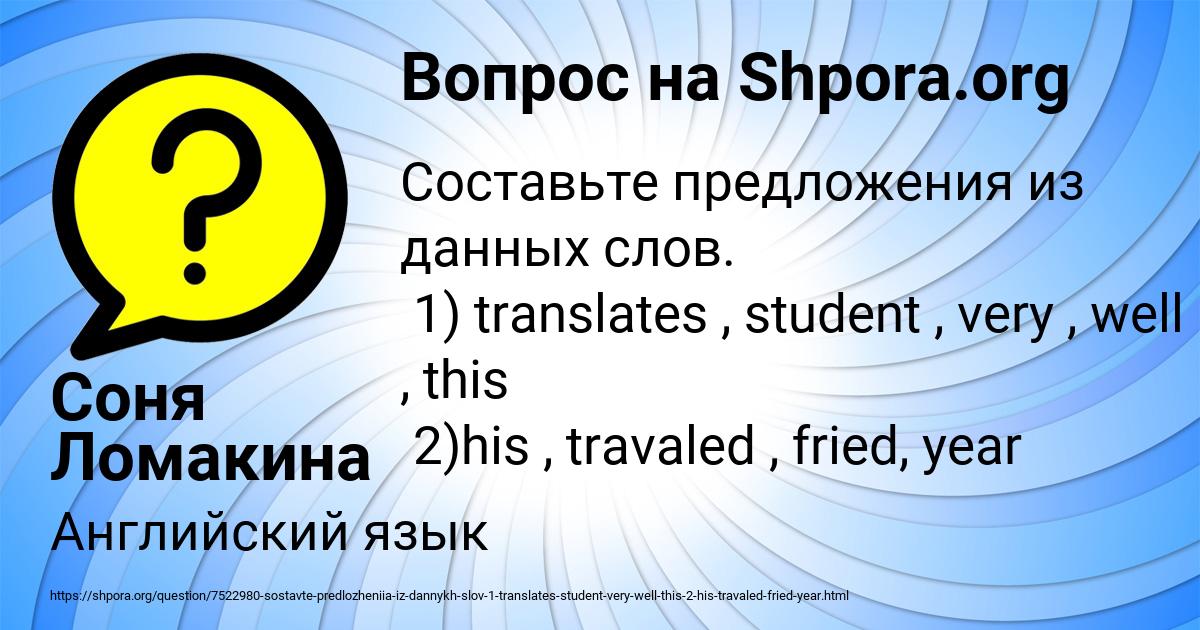 Вопрос на Shpora.org

Составьте предложения из данных слов.
1) translates , student , very , well , this
2)his , travaled , fried, year

Соня Ломакина

Английский язык

https://shpora.org/question/7522980-sostavte-predlozheniia-iz-dannykh-slov-1-translates-student-very-well-this-2-his-travaled-fried-year.html